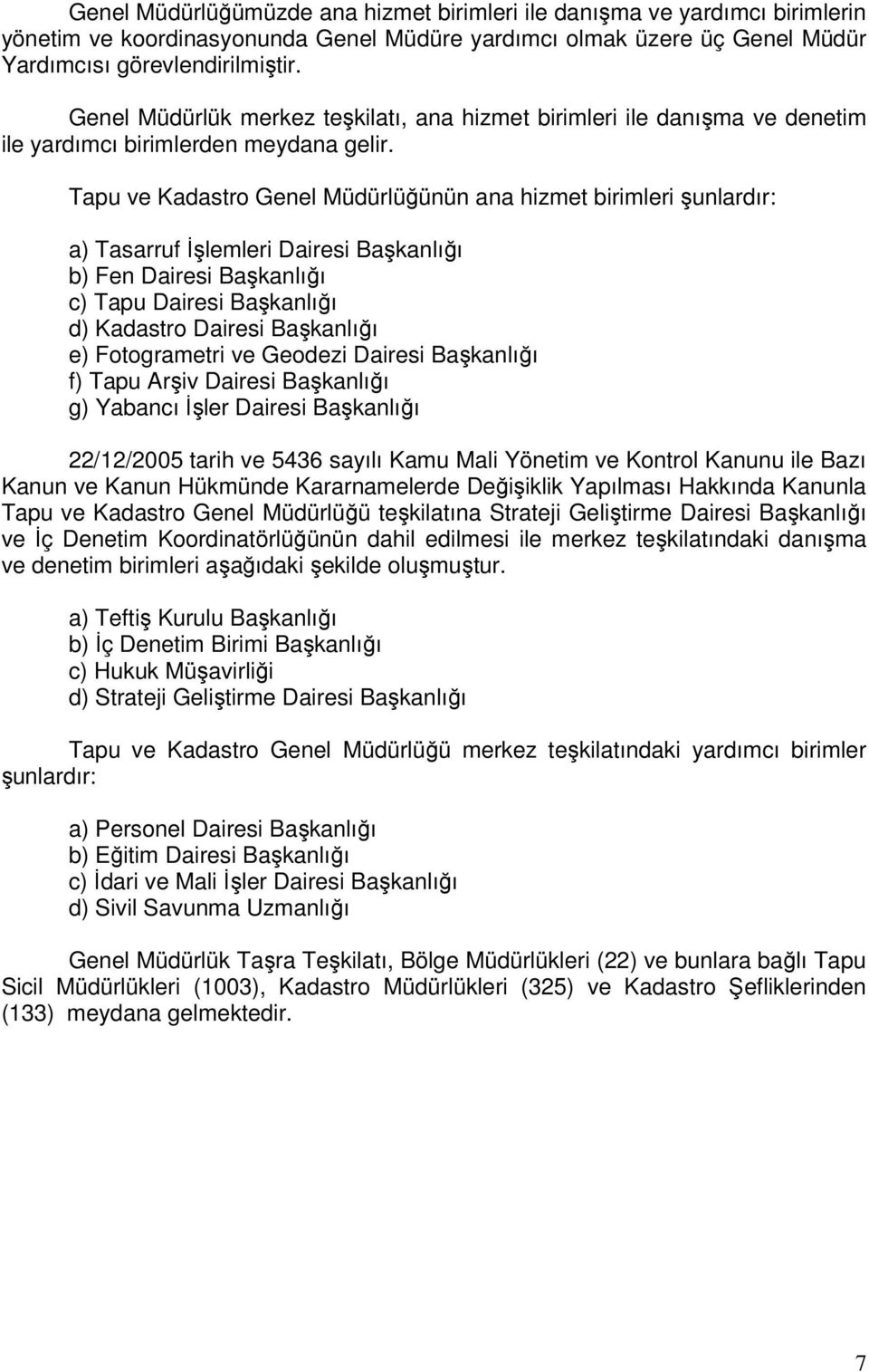 Genel Müdürlüğümüzde ana hizmet birimleri ile danışma ve yardımcı birimlerin yönetim ve koordinasyonunda Genel Müdüre yardımcı olmak üzere üç Genel Müdür Yardımcısı görevlendirilmiştir.

Genel Müdürlük merkez teşkilatı, ana hizmet birimleri ile danışma ve denetim ile yardımcı birimlerden meydana gelir.

Tapu ve Kadastro Genel Müdürlüğünün ana hizmet birimleri şunlardır:

a) Tasarruf İşlemleri Dairesi Başkanlığı
b) Fen Dairesi Başkanlığı
c) Tapu Dairesi Başkanlığı
d) Kadastro Dairesi Başkanlığı
e) Fotogrametri ve Geodezi Dairesi Başkanlığı
f) Tapu Arşiv Dairesi Başkanlığı
g) Yabancı İşler Dairesi Başkanlığı

22/12/2005 tarih ve 5436 sayılı Kamu Mali Yönetim ve Kontrol Kanunu ile Bazı Kanun ve Kanun Hükmünde Kararnamelerde Değişiklik Yapılması Hakkında Kanunla Tapu ve Kadastro Genel Müdürlüğü teşkilatına Strateji Geliştirme Dairesi Başkanlığı ve İç Denetim Koordinatörlüğünün dahil edilmesi ile merkez teşkilatındaki danışma ve denetim birimleri aşağıdaki şekilde oluşmuştur.

a) Teftiş Kurulu Başkanlığı
b) İç Denetim Birimi Başkanlığı
c) Hukuk Müşavirliği
d) Strateji Geliştirme Dairesi Başkanlığı

Tapu ve Kadastro Genel Müdürlüğü merkez teşkilatındaki yardımcı birimler şunlardır:

a) Personel Dairesi Başkanlığı
b) Eğitim Dairesi Başkanlığı
c) İdari ve Mali İşler Dairesi Başkanlığı
d) Sivil Savunma Uzmanlığı

Genel Müdürlük Taşra Teşkilatı, Bölge Müdürlükleri (22) ve bunlara bağlı Tapu Sicil Müdürlükleri (1003), Kadastro Müdürlükleri (325) ve Kadastro Şefliklerinden (133) meydana gelmektedir.

7